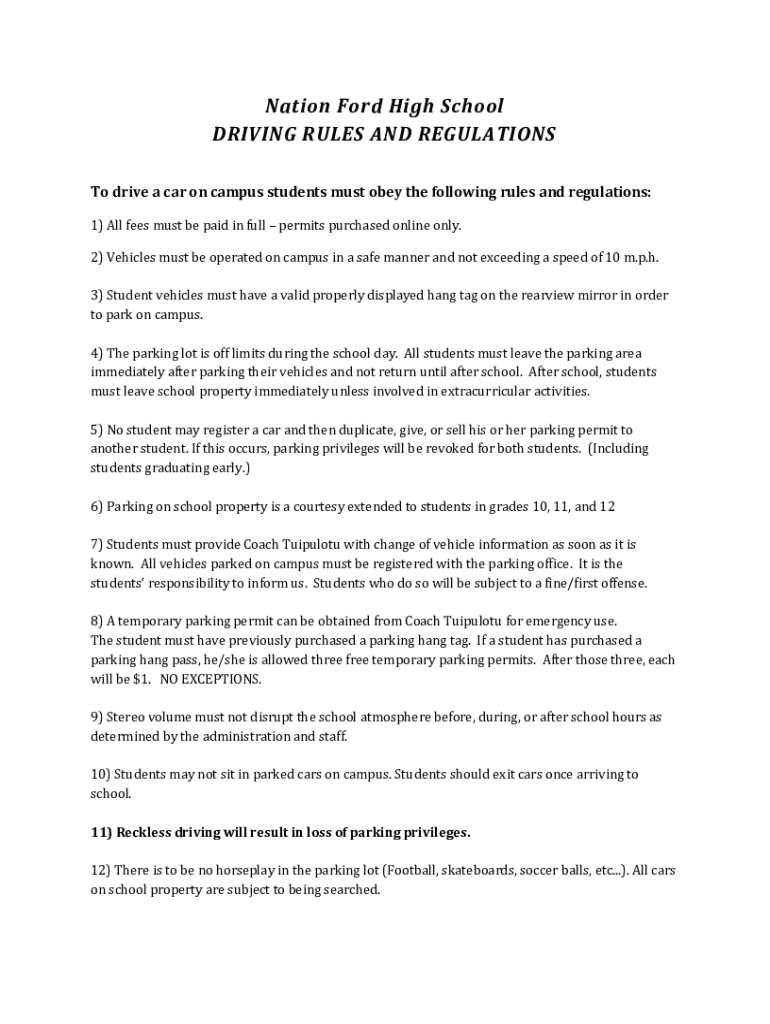 Nation Ford High School
DRIVING RULES AND REGULATIONS

To drive a car on campus students must obey the following rules and regulations:

1) All fees must be paid in full – permits purchased online only.

2) Vehicles must be operated on campus in a safe manner and not exceeding a speed of 10 m.p.h.

3) Student vehicles must have a valid properly displayed hang tag on the rearview mirror in order to park on campus.

4) The parking lot is off limits during the school day. All students must leave the parking area immediately after parking their vehicles and not return until after school. After school, students must leave school property immediately unless involved in extracurricular activities.

5) No student may register a car and then duplicate, give, or sell his or her parking permit to another student. If this occurs, parking privileges will be revoked for both students. (Including students graduating early.)

6) Parking on school property is a courtesy extended to students in grades 10, 11, and 12

7) Students must provide Coach Tuipulotu with change of vehicle information as soon as it is known. All vehicles parked on campus must be registered with the parking office. It is the students' responsibility to inform us. Students who do so will be subject to a fine/first offense.

8) A temporary parking permit can be obtained from Coach Tuipulotu for emergency use.
The student must have previously purchased a parking hang tag. If a student has purchased a parking hang pass, he/she is allowed three free temporary parking permits. After those three, each will be $1. NO EXCEPTIONS.

9) Stereo volume must not disrupt the school atmosphere before, during, or after school hours as determined by the administration and staff.

10) Students may not sit in parked cars on campus. Students should exit cars once arriving to school.

11) Reckless driving will result in loss of parking privileges.

12) There is to be no horseplay in the parking lot (Football, skateboards, soccer balls, etc...). All cars on school property are subject to being searched.